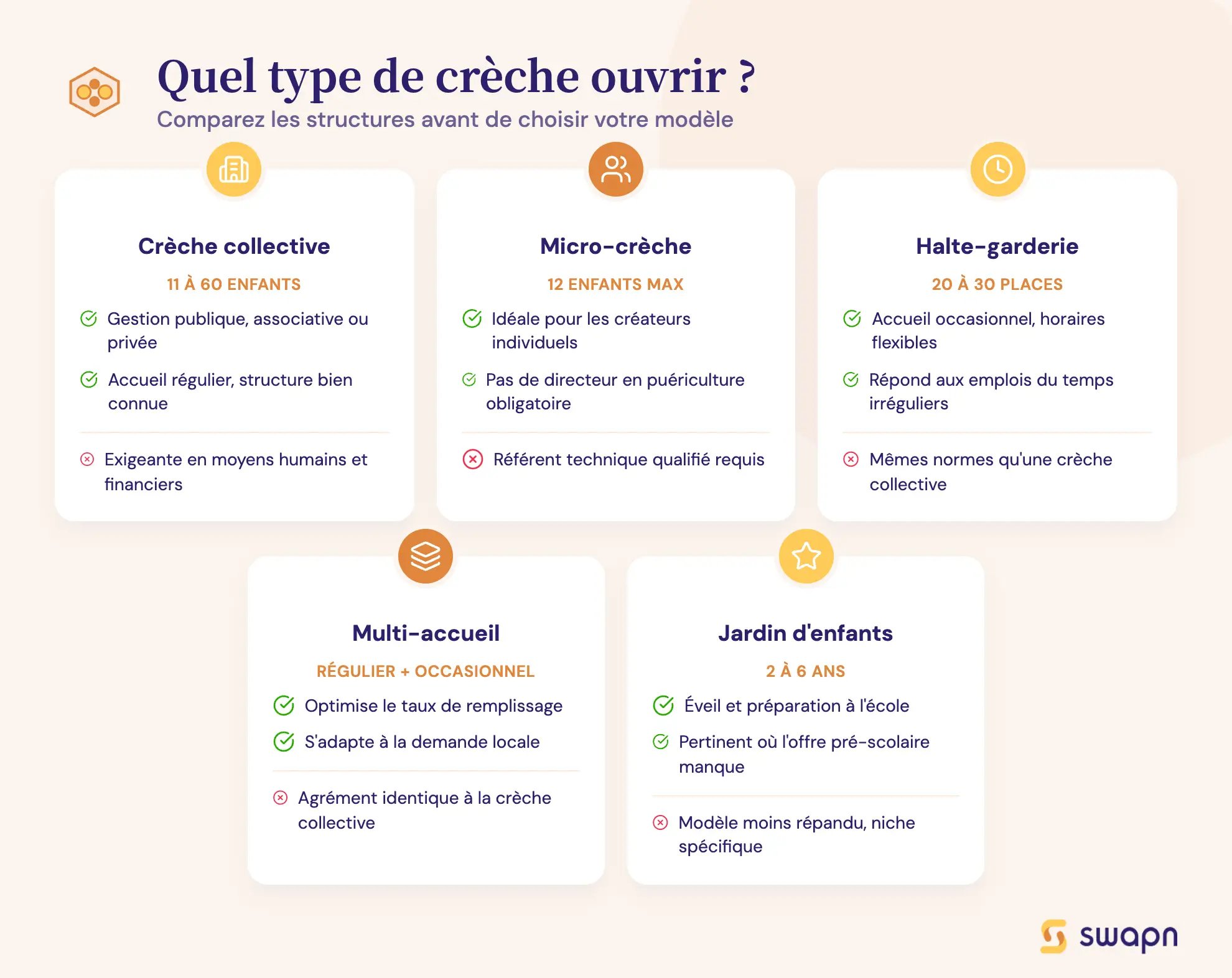 Quel type de crèche ouvrir ?
Comparez les structures avant de choisir votre modèle

Crèche collective
11 À 60 ENFANTS
Gestion publique, associative ou privée
Accueil régulier, structure bien connue
Exigeante en moyens humains et financiers

Micro-crèche
12 ENFANTS MAX
Idéale pour les créateurs individuels
Pas de directeur en puériculture obligatoire
Référent technique qualifié requis

Halte-garderie
20 À 30 PLACES
Accueil occasionnel, horaires flexibles
Répond aux emplois du temps irréguliers
Mêmes normes qu'une crèche collective

Multi-accueil
RÉGULIER + OCCASIONNEL
Optimise le taux de remplissage
S'adapte à la demande locale
Agrément identique à la crèche collective

Jardin d'enfants
2 À 6 ANS
Éveil et préparation à l'école
Pertinent où l'offre pré-scolaire manque
Modèle moins répandu, niche spécifique

swapn